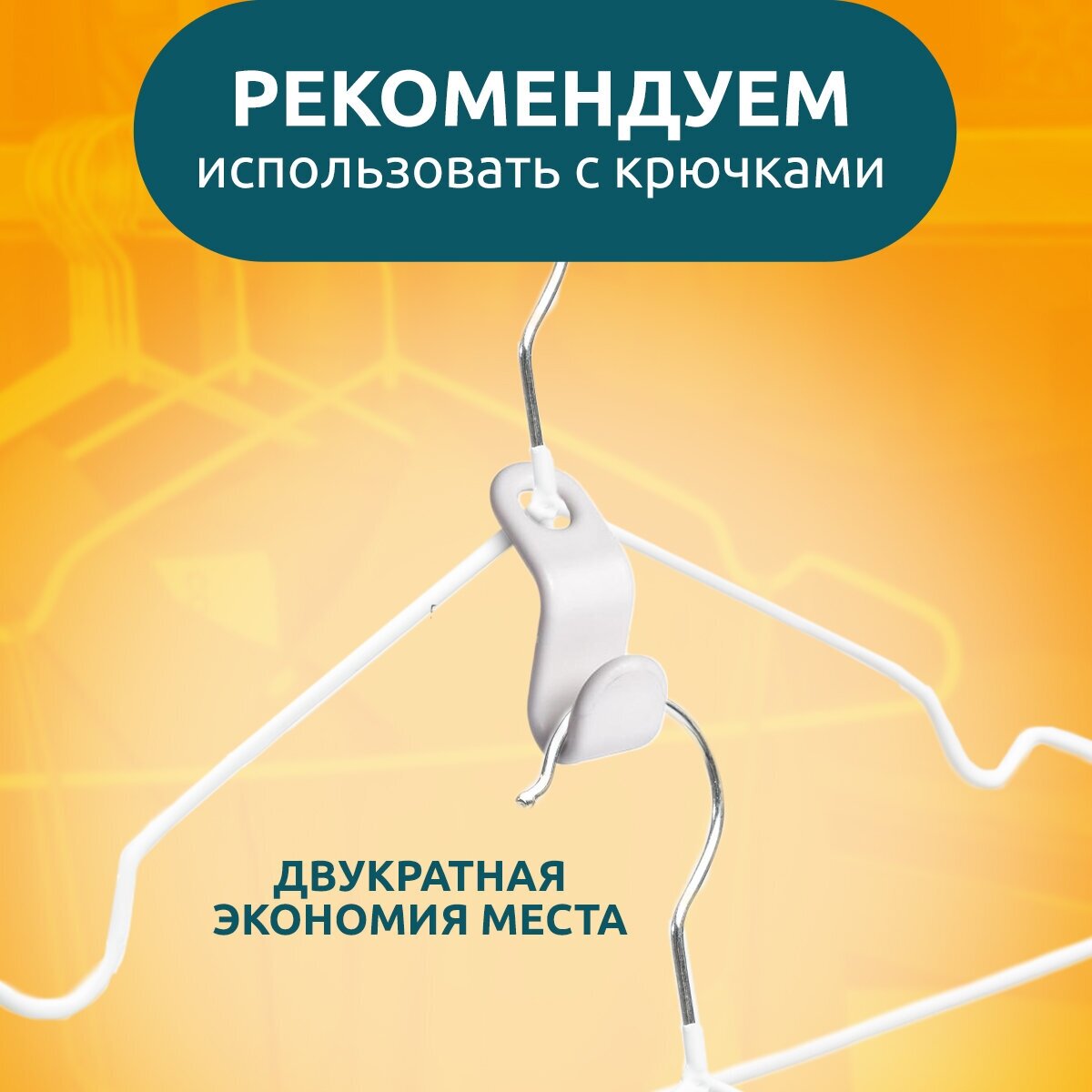 РЕКОМЕНДУЕМ
использовать с крючками

ДВУКРАТНАЯ
ЭКОНОМИЯ МЕСТА